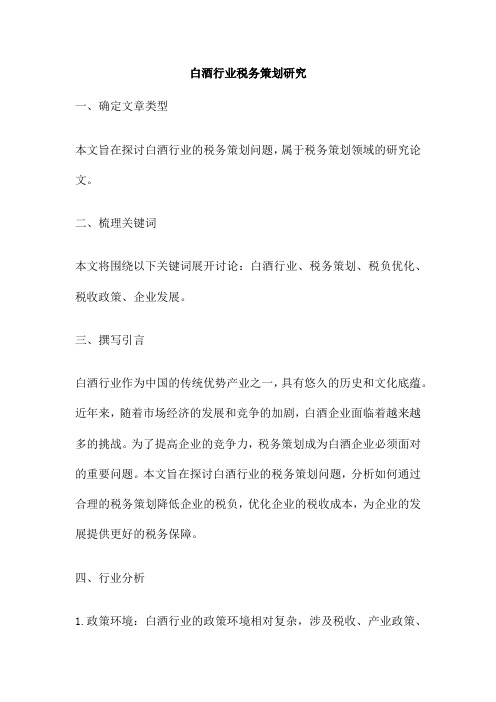 白酒行业税务策划研究

一、确定文章类型

本文旨在探讨白酒行业的税务策划问题，属于税务策划领域的研究论文。

二、梳理关键词

本文将围绕以下关键词展开讨论：白酒行业、税务策划、税负优化、税收政策、企业发展。

三、撰写引言

白酒行业作为中国的传统优势产业之一，具有悠久的历史和文化底蕴。近年来，随着市场经济的发展和竞争的加剧，白酒企业面临着越来越多的挑战。为了提高企业的竞争力，税务策划成为白酒企业必须面对的重要问题。本文旨在探讨白酒行业的税务策划问题，分析如何通过合理的税务策划降低企业的税负，优化企业的税收成本，为企业的发展提供更好的税务保障。

四、行业分析

1. 政策环境：白酒行业的政策环境相对复杂，涉及税收、产业政策、